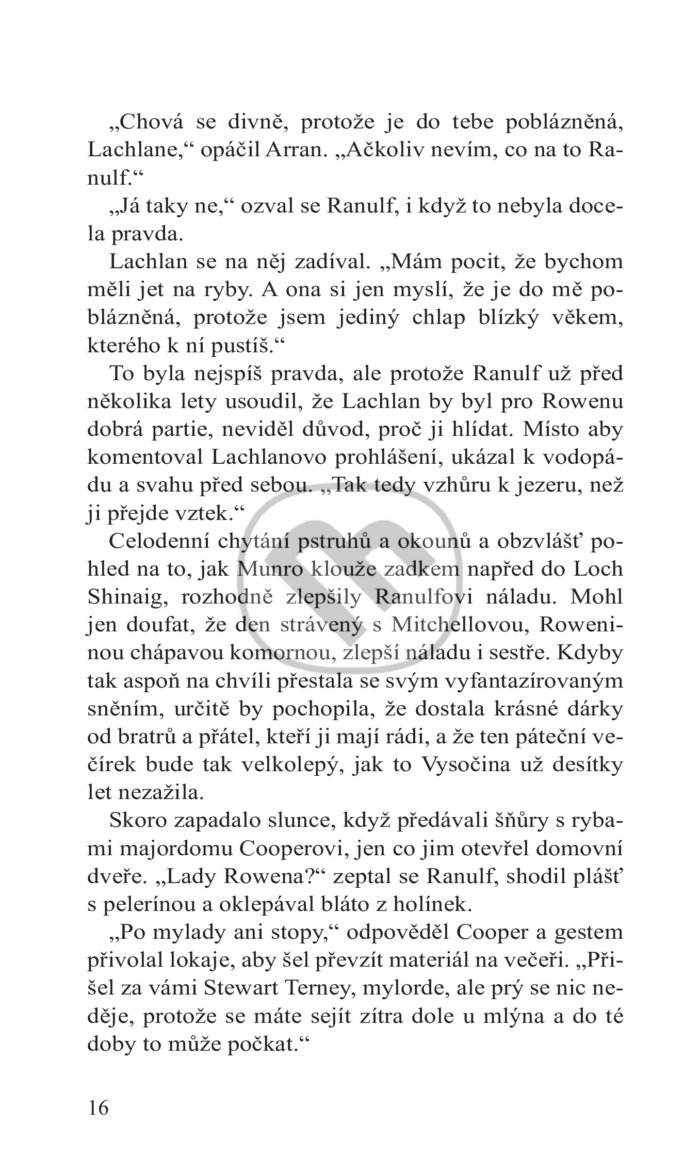 „Chová se divně, protože je do tebe poblázněná, Lachlane,“ opáčil Arran. „Ačkoliv nevím, co na to Ranulf.“

„Já taky ne,“ ozval se Ranulf, i když to nebyla docela pravda.

Lachlan se na něj zadíval. „Mám pocit, že bychom měli jet na ryby. A ona si jen myslí, že je do mě poblázněná, protože jsem jediný chlap blízký věkem, kterého k ní pustíš.“

To byla nejspíš pravda, ale protože Ranulf už před několika lety usoudil, že Lachlan by byl pro Rowenu dobrá partie, neviděl důvod, proč ji hlídat. Místo aby komentoval Lachlanovo prohlášení, ukázal k vodopádu a svahu před sebou. „Tak tedy vzhůru k jezeru, než ji přejde vztek.“

Celodenní chytání pstruhů a okounů a obzvlášť pohled na to, jak Munro klouže zadkem napřed do Loch Shinaig, rozhodně zlepšily Ranulfovi náladu. Mohl jen doufat, že den strávený s Mitchellovou, Roweninou chápavou komornou, zlepší náladu i sestře. Kdyby tak aspoň na chvíli přestala se svým vyfantazírovaným sněním, určitě by pochopila, že dostala krásné dárky od bratrů a přátel, kteří ji mají rádi, a že ten páteční večírek bude tak velkolepý, jak to Vysočina už desítky let nezažila.

Skoro zapadalo slunce, když předávali šňůry s rybami majordomu Cooperovi, jen co jim otevřel domovní dveře. „Lady Rowena?“ zeptal se Ranulf, shodil plášť s pelerínou a oklepával bláto z holínek.

„Po mylady ani stopy,“ odpověděl Cooper a gestem přivolal lokaje, aby šel převzít materiál na večeři. „Přišel za vámi Stewart Terney, mylorde, ale prý se nic neděje, protože se máte sejít zítra dole u mlýna a do té doby to může počkat.“

16